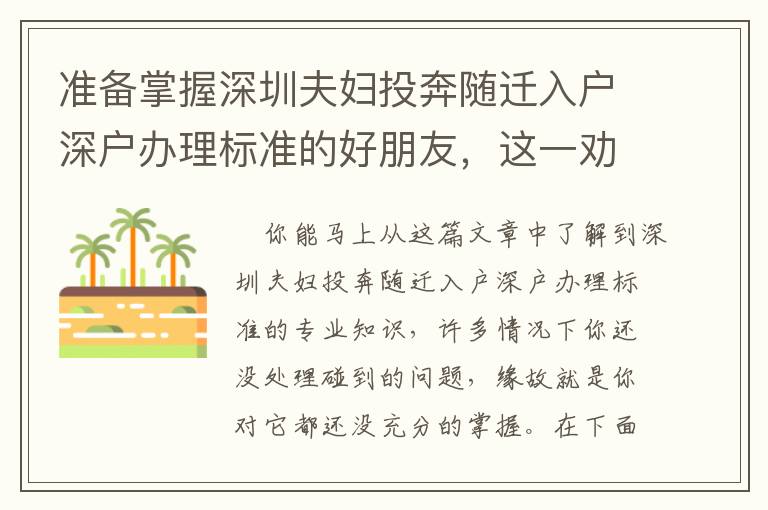 准备掌握深圳夫妇投奔随迁入户深户办理标准的好朋友，这一劝

你能马上从这篇文章中了解到深圳夫妇投奔随迁入户深户办理标准的专业知识，许多情况下你还没处理碰到的问题，缘故就是你对它都还没充分的掌握。在下面